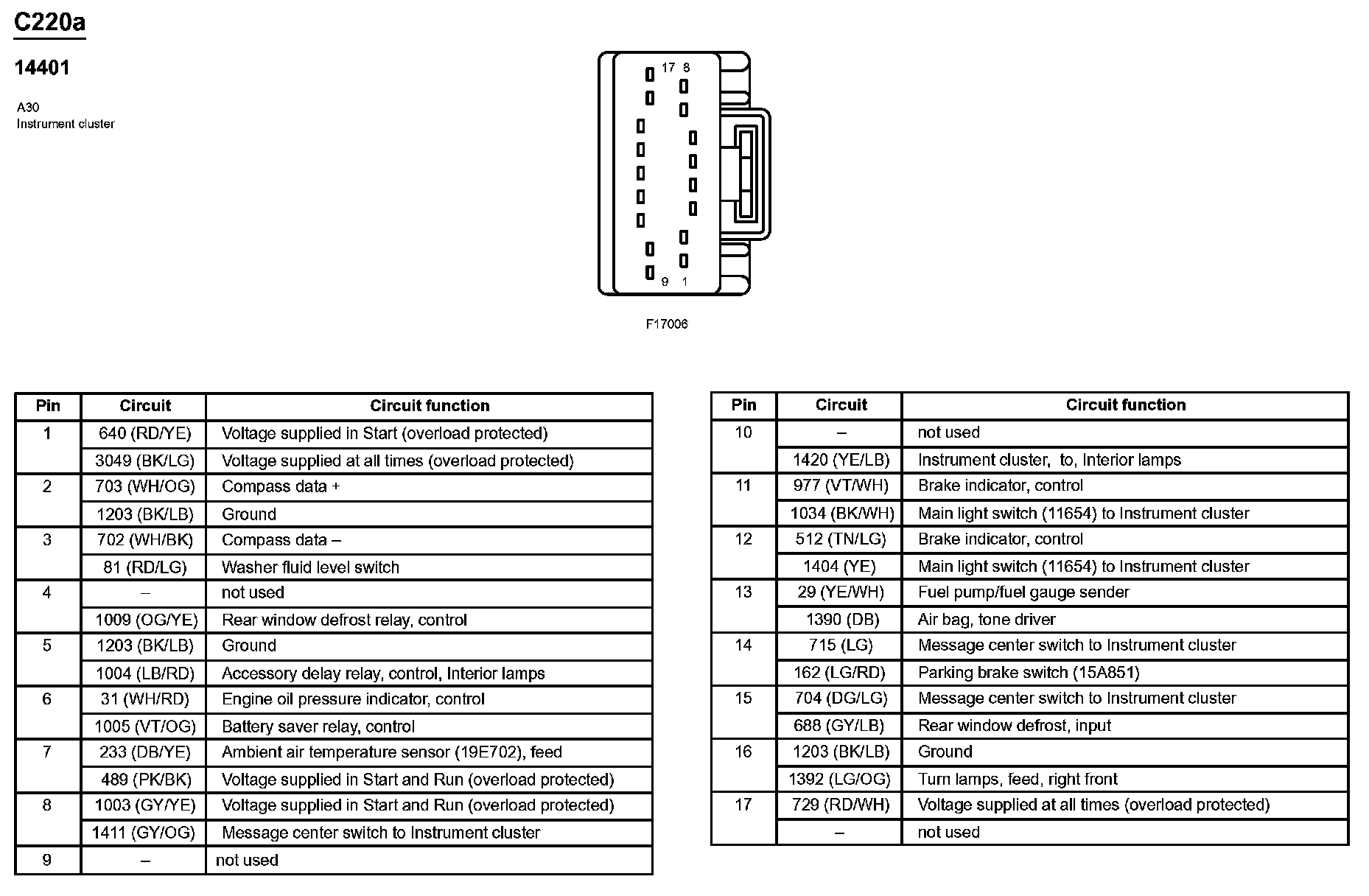 C220a

14401

A30
Instrument cluster

17 8

9 1

F17006

| Pin | Circuit | Circuit function |
|---|---|---|
| 1 | 640 (RD/YE) | Voltage supplied in Start (overload protected) |
| | 3049 (BK/LG) | Voltage supplied at all times (overload protected) |
| 2 | 703 (WH/OG) | Compass data + |
| | 1203 (BK/LB) | Ground |
| 3 | 702 (WH/BK) | Compass data – |
| | 81 (RD/LG) | Washer fluid level switch |
| 4 | – | not used |
| | 1009 (OG/YE) | Rear window defrost relay, control |
| 5 | 1203 (BK/LB) | Ground |
| | 1004 (LB/RD) | Accessory delay relay, control, Interior lamps |
| 6 | 31 (WH/RD) | Engine oil pressure indicator, control |
| | 1005 (VT/OG) | Battery saver relay, control |
| 7 | 233 (DB/YE) | Ambient air temperature sensor (19E702), feed |
| | 489 (PK/BK) | Voltage supplied in Start and Run (overload protected) |
| 8 | 1003 (GY/YE) | Voltage supplied in Start and Run (overload protected) |
| | 1411 (GY/OG) | Message center switch to Instrument cluster |
| 9 | – | not used |

| Pin | Circuit | Circuit function |
|---|---|---|
| 10 | – | not used |
| | 1420 (YE/LB) | Instrument cluster, to, Interior lamps |
| 11 | 977 (VT/WH) | Brake indicator, control |
| | 1034 (BK/WH) | Main light switch (11654) to Instrument cluster |
| 12 | 512 (TN/LG) | Brake indicator, control |
| | 1404 (YE) | Main light switch (11654) to Instrument cluster |
| 13 | 29 (YE/WH) | Fuel pump/fuel gauge sender |
| | 1390 (DB) | Air bag, tone driver |
| 14 | 715 (LG) | Message center switch to Instrument cluster |
| | 162 (LG/RD) | Parking brake switch (15A851) |
| 15 | 704 (DG/LG) | Message center switch to Instrument cluster |
| | 688 (GY/LB) | Rear window defrost, input |
| 16 | 1203 (BK/LB) | Ground |
| | 1392 (LG/OG) | Turn lamps, feed, right front |
| 17 | 729 (RD/WH) | Voltage supplied at all times (overload protected) |
| | – | not used |